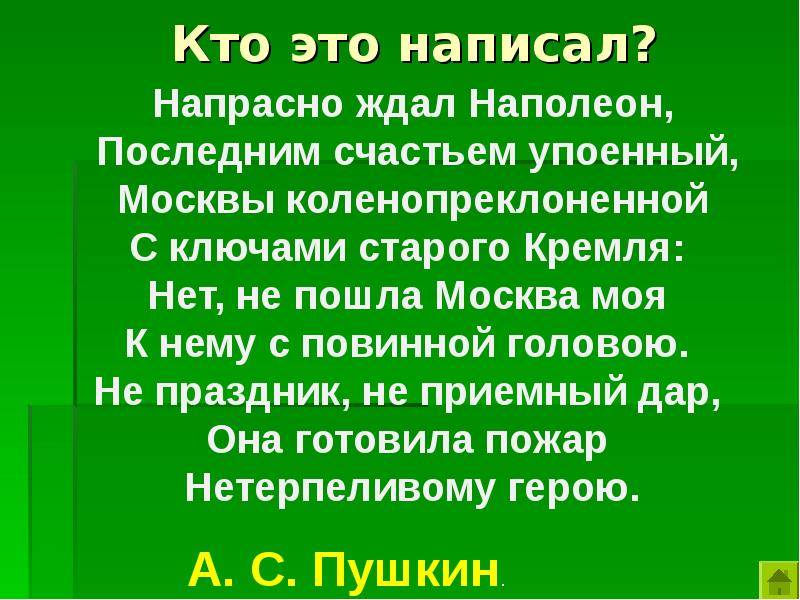 Кто это написал?

Напрасно ждал Наполеон,
Последним счастьем упоенный,
Москвы коленопреклоненной
С ключами старого Кремля:
Нет, не пошла Москва моя
К нему с повинной головою.
Не праздник, не приемный дар,
Она готовила пожар
Нетерпеливому герою.

А. С. Пушкин.